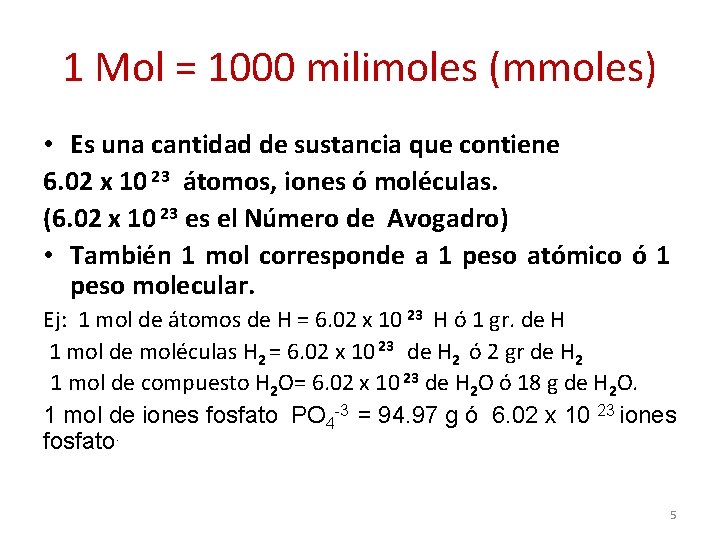 1 Mol = 1000 milimoles (mmoles)

• Es una cantidad de sustancia que contiene $6.02 \times 10^{23}$ átomos, iones ó moléculas.

($6.02 \times 10^{23}$ es el Número de Avogadro)

• También 1 mol corresponde a 1 peso atómico ó 1 peso molecular.

Ej: 1 mol de átomos de H = $6.02 \times 10^{23}$ H ó 1 gr. de H

1 mol de moléculas $H_2$ = $6.02 \times 10^{23}$ de $H_2$ ó 2 gr de $H_2$

1 mol de compuesto $H_2O$= $6.02 \times 10^{23}$ de $H_2O$ ó 18 g de $H_2O$.

1 mol de iones fosfato $PO_4^{-3}$ = 94.97 g ó $6.02 \times 10^{23}$ iones fosfato.

5